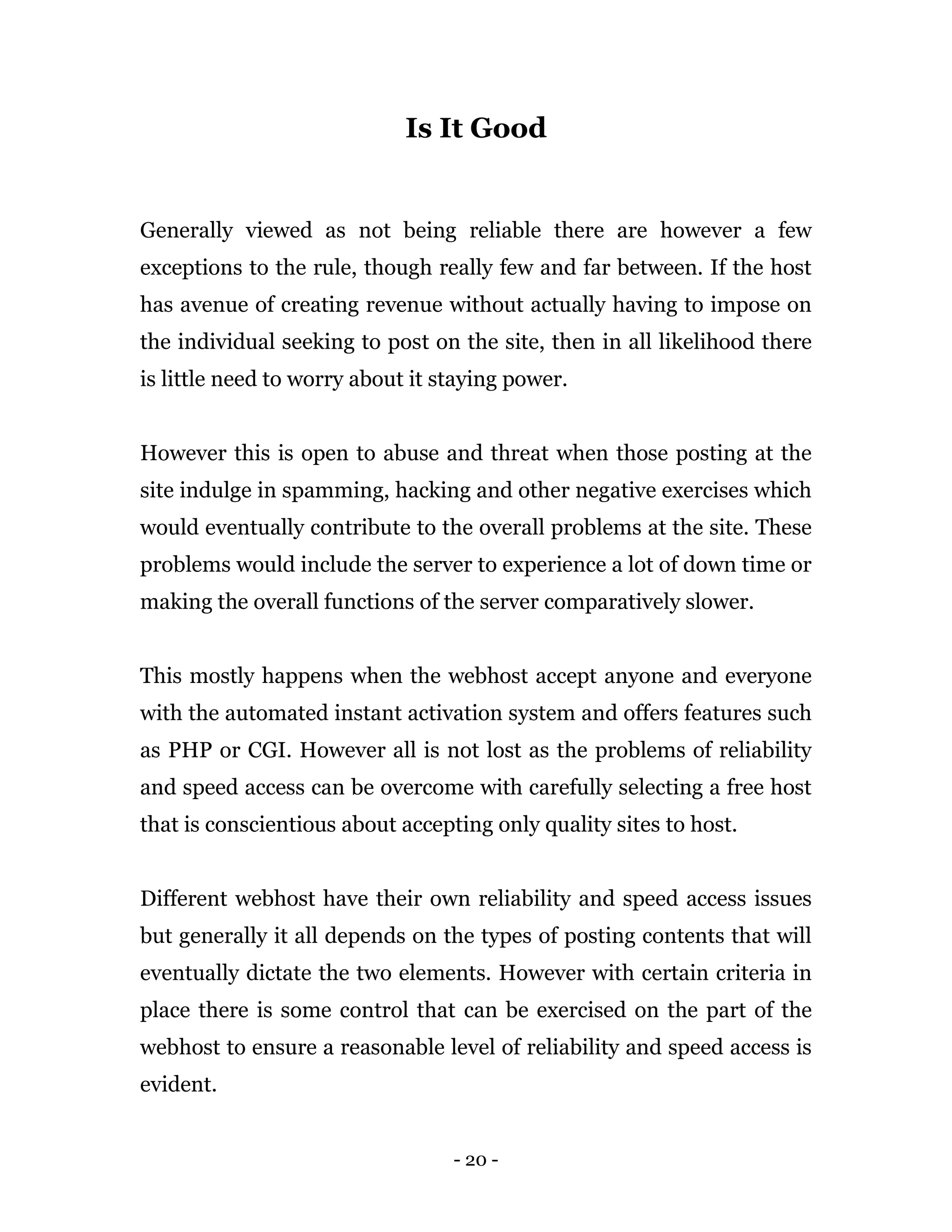 Is It Good

Generally viewed as not being reliable there are however a few exceptions to the rule, though really few and far between. If the host has avenue of creating revenue without actually having to impose on the individual seeking to post on the site, then in all likelihood there is little need to worry about it staying power.

However this is open to abuse and threat when those posting at the site indulge in spamming, hacking and other negative exercises which would eventually contribute to the overall problems at the site. These problems would include the server to experience a lot of down time or making the overall functions of the server comparatively slower.

This mostly happens when the webhost accept anyone and everyone with the automated instant activation system and offers features such as PHP or CGI. However all is not lost as the problems of reliability and speed access can be overcome with carefully selecting a free host that is conscientious about accepting only quality sites to host.

Different webhost have their own reliability and speed access issues but generally it all depends on the types of posting contents that will eventually dictate the two elements. However with certain criteria in place there is some control that can be exercised on the part of the webhost to ensure a reasonable level of reliability and speed access is evident.

- 20 -